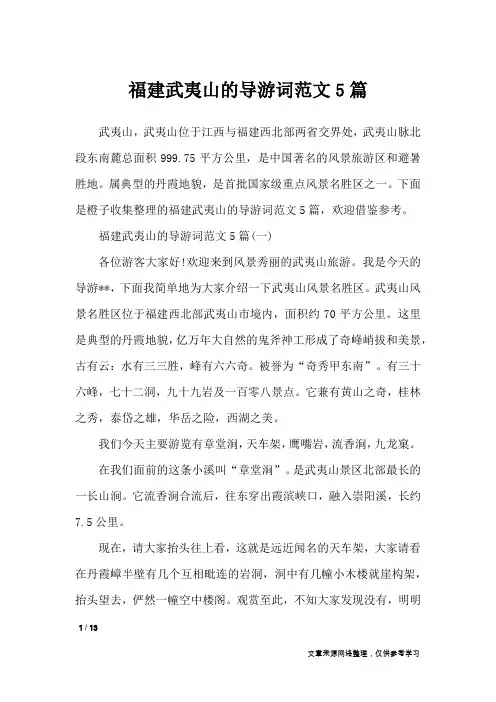 福建武夷山的导游词范文5篇

武夷山，武夷山位于江西与福建西北部两省交界处，武夷山脉北段东南麓总面积999.75平方公里，是中国著名的风景旅游区和避暑胜地。属典型的丹霞地貌，是首批国家级重点风景名胜区之一。下面是橙子收集整理的福建武夷山的导游词范文5篇，欢迎借鉴参考。

福建武夷山的导游词范文5篇(一)

各位游客大家好!欢迎来到风景秀丽的武夷山旅游。我是今天的导游**，下面我简单地为大家介绍一下武夷山风景名胜区。武夷山风景名胜区位于福建西北部武夷山市境内，面积约70平方公里。这里是典型的丹霞地貌，亿万年大自然的鬼斧神工形成了奇峰峭拔和美景，古有云：水有三三胜，峰有六六奇。被誉为“奇秀甲东南”。有三十六峰，七十二洞，九十九岩及一百零八景点。它兼有黄山之奇，桂林之秀，泰岱之雄，华岳之险，西湖之美。

我们今天主要游览有章堂涧，天车架，鹰嘴岩，流香涧，九龙窠。

在我们面前的这条小溪叫“章堂涧”。是武夷山景区北部最长的一长山涧。它流香涧合流后，往东穿出霞滨峡口，融入崇阳溪，长约7.5公里。

现在，请大家抬头往上看，这就是远近闻名的天车架，大家请看在丹霞嶂半壁有几个互相毗连的岩洞，洞中有几幢小木楼就崖构架，抬头望去，俨然一幢空中楼阁。观赏至此，不知大家发现没有，明明

1 / 13

文章来源网络整理，仅供参考学习